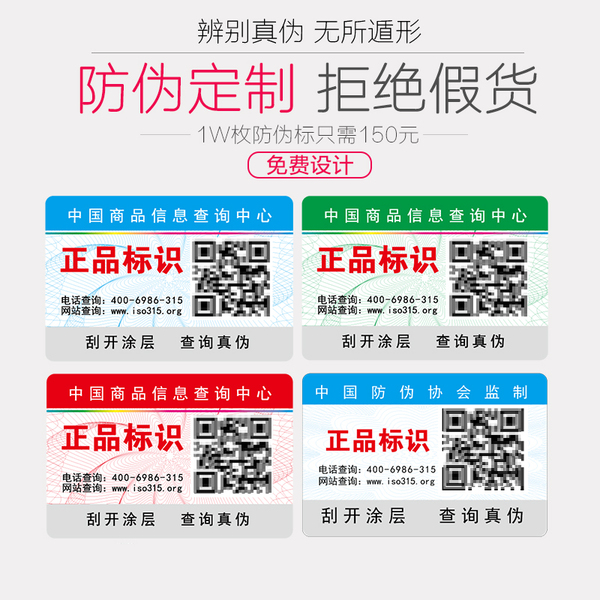 辨别真伪 无所遁形

防伪定制 拒绝假货

1W枚防伪标只需150元

免费设计

中国商品信息查询中心

正品标识

电话查询：400-6986-315
网站查询：www.iso315.org

刮开涂层 查询真伪

中国商品信息查询中心

正品标识

电话查询：400-6986-315
网站查询：www.iso315.org

刮开涂层 查询真伪

中国商品信息查询中心

正品标识

电话查询：400-6986-315
网站查询：www.iso315.org

刮开涂层 查询真伪

中国防伪协会监制

正品标识

电话查询：400-6986-315
网站查询：www.iso315.org

刮开涂层 查询真伪